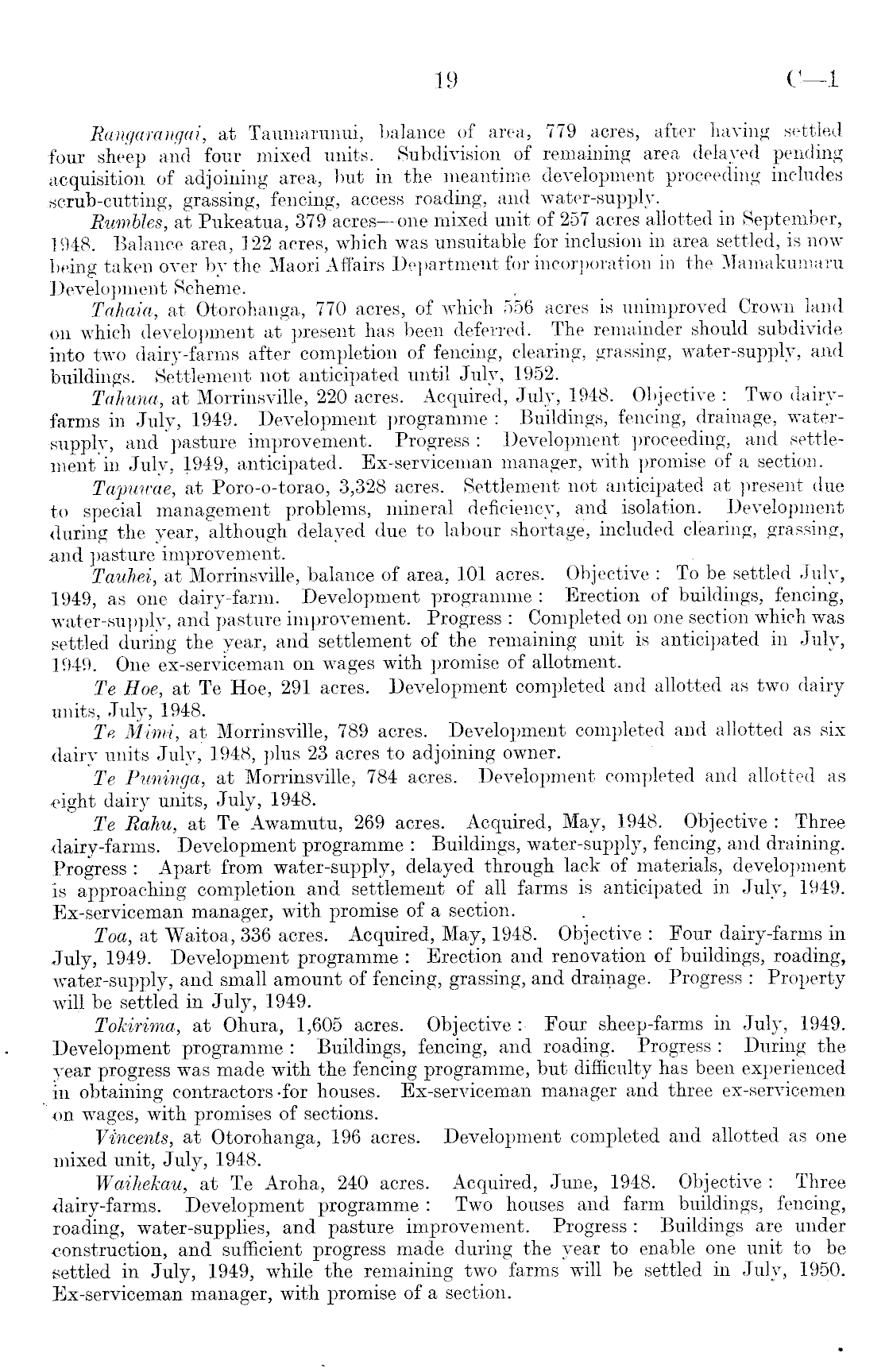 19

C—1

Rangarangai, at Taumarunui, balance of area, 779 acres, after having settled four sheep and four mixed units. Subdivision of remaining area delayed pending acquisition of adjoining area, but in the meantime development proceeding includes scrub-cutting, grassing, fencing, access roading, and water-supply.

Rumbles, at Pukeatua, 379 acres—one mixed unit of 257 acres allotted in September, 1948. Balance area, 122 acres, which was unsuitable for inclusion in area settled, is now being taken over by the Maori Affairs Department for incorporation in the Mamakumaru Development Scheme.

Tahaia, at Otorohanga, 770 acres, of which 556 acres is unimproved Crown land on which development at present has been deferred. The remainder should subdivide into two dairy-farms after completion of fencing, clearing, grassing, water-supply, and buildings. Settlement not anticipated until July, 1952.

Tahuna, at Morrinsville, 220 acres. Acquired, July, 1948. Objective: Two dairy-farms in July, 1949. Development programme: Buildings, fencing, drainage, water-supply, and pasture improvement. Progress: Development proceeding, and settlement in July, 1949, anticipated. Ex-serviceman manager, with promise of a section.

Tapuwae, at Poro-o-torao, 3,328 acres. Settlement not anticipated at present due to special management problems, mineral deficiency, and isolation. Development during the year, although delayed due to labour shortage, included clearing, grassing, and pasture improvement.

Tauhei, at Morrinsville, balance of area, 101 acres. Objective: To be settled July, 1949, as one dairy-farm. Development programme: Erection of buildings, fencing, water-supply, and pasture improvement. Progress: Completed on one section which was settled during the year, and settlement of the remaining unit is anticipated in July, 1949. One ex-serviceman on wages with promise of allotment.

Te Hoe, at Te Hoe, 291 acres. Development completed and allotted as two dairy units, July, 1948.

Te Mimi, at Morrinsville, 789 acres. Development completed and allotted as six dairy units July, 1948, plus 23 acres to adjoining owner.

Te Puninga, at Morrinsville, 784 acres. Development completed and allotted as eight dairy units, July, 1948.

Te Rahu, at Te Awamutu, 269 acres. Acquired, May, 1948. Objective: Three dairy-farms. Development programme: Buildings, water-supply, fencing, and draining. Progress: Apart from water-supply, delayed through lack of materials, development is approaching completion and settlement of all farms is anticipated in July, 1949. Ex-serviceman manager, with promise of a section.

Toa, at Waitoa, 336 acres. Acquired, May, 1948. Objective: Four dairy-farms in July, 1949. Development programme: Erection and renovation of buildings, roading, water-supply, and small amount of fencing, grassing, and drainage. Progress: Property will be settled in July, 1949.

Tokirima, at Ohura, 1,605 acres. Objective: Four sheep-farms in July, 1949. Development programme: Buildings, fencing, and roading. Progress: During the year progress was made with the fencing programme, but difficulty has been experienced in obtaining contractors for houses. Ex-serviceman manager and three ex-servicemen on wages, with promises of sections.

Vincents, at Otorohanga, 196 acres. Development completed and allotted as one mixed unit, July, 1948.

Waihekau, at Te Aroha, 240 acres. Acquired, June, 1948. Objective: Three dairy-farms. Development programme: Two houses and farm buildings, fencing, roading, water-supplies, and pasture improvement. Progress: Buildings are under construction, and sufficient progress made during the year to enable one unit to be settled in July, 1949, while the remaining two farms will be settled in July, 1950. Ex-serviceman manager, with promise of a section.